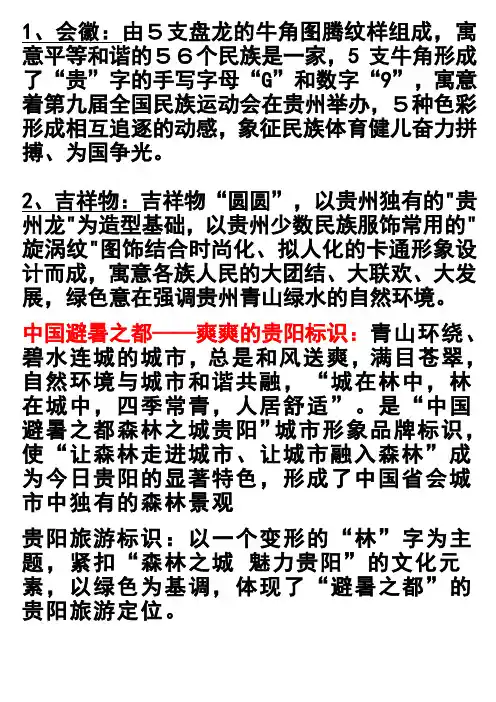 1、会徽：由５支盘龙的牛角图腾纹样组成，寓意平等和谐的５６个民族是一家，５ 支牛角形成了“贵”字的手写字母“G”和数字“9”，寓意着第九届全国民族运动会在贵州举办，５种色彩形成相互追逐的动感，象征民族体育健儿奋力拼搏、为国争光。

2、吉祥物：吉祥物“圆圆”，以贵州独有的"贵州龙"为造型基础，以贵州少数民族服饰常用的"旋涡纹"图饰结合时尚化、拟人化的卡通形象设计而成，寓意各族人民的大团结、大联欢、大发展，绿色意在强调贵州青山绿水的自然环境。

中国避暑之都——爽爽的贵阳标识：青山环绕、碧水连城的城市，总是和风送爽，满目苍翠，自然环境与城市和谐共融，“城在林中，林在城中，四季常青，人居舒适”。是“中国避暑之都森林之城贵阳”城市形象品牌标识，使“让森林走进城市、让城市融入森林”成为今日贵阳的显著特色，形成了中国省会城市中独有的森林景观

贵阳旅游标识：以一个变形的“林”字为主题，紧扣“森林之城 魅力贵阳”的文化元素，以绿色为基调，体现了“避暑之都”的贵阳旅游定位。